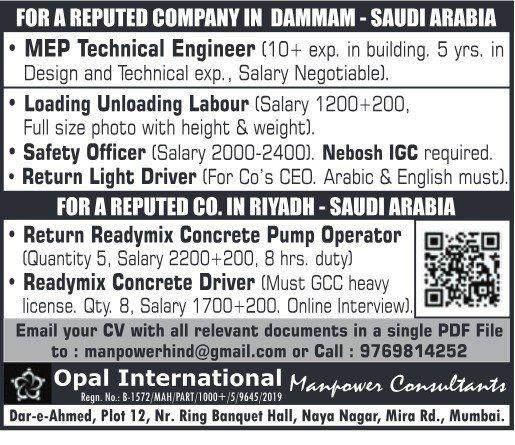 FOR A REPUTED COMPANY IN DAMMAM - SAUDI ARABIA

• MEP Technical Engineer (10+ exp. in building. 5 yrs. in Design and Technical exp., Salary Negotiable).

• Loading Unloading Labour (Salary 1200+200, Full size photo with height & weight).
• Safety Officer (Salary 2000-2400). Nebosh IGC required.
• Return Light Driver (For Co's CEO. Arabic & English must).

FOR A REPUTED CO. IN RIYADH - SAUDI ARABIA

• Return Readymix Concrete Pump Operator (Quantity 5, Salary 2200+200, 8 hrs. duty)
• Readymix Concrete Driver (Must GCC heavy license. Qty. 8, Salary 1700+200. Online Interview).

Email your CV with all relevant documents in a single PDF File to : manpowerhind@gmail.com or Call : 9769814252

Opal International Manpower Consultants
Regn. No.: B-1572/MAH/PART/1000+/5/9645/2019

Dar-e-Ahmed, Plot 12, Nr. Ring Banquet Hall, Naya Nagar, Mira Rd., Mumbai.